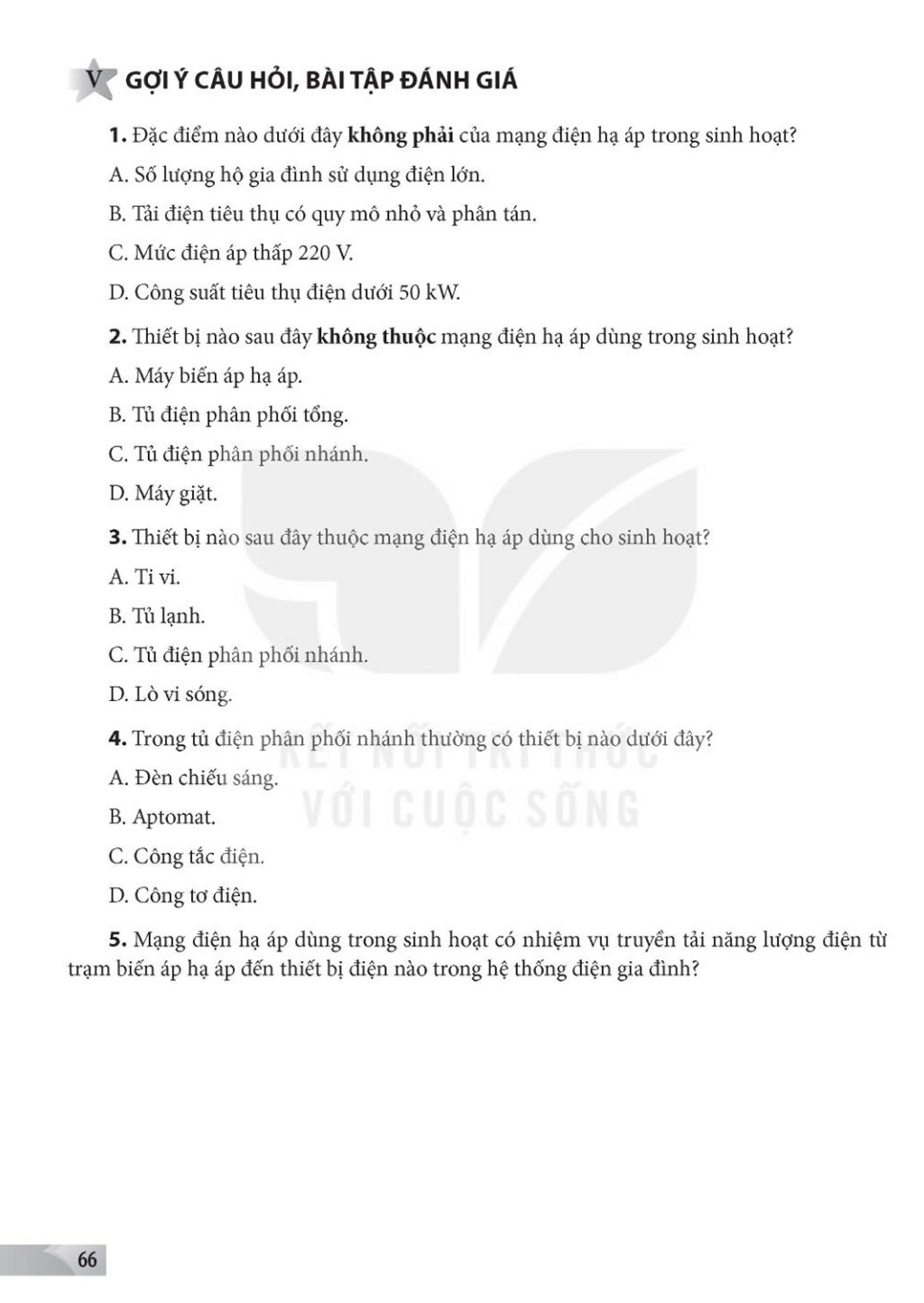 V GỢI Ý CÂU HỎI, BÀI TẬP ĐÁNH GIÁ

1. Đặc điểm nào dưới đây không phải của mạng điện hạ áp trong sinh hoạt?

A. Số lượng hộ gia đình sử dụng điện lớn.

B. Tải điện tiêu thụ có quy mô nhỏ và phân tán.

C. Mức điện áp thấp 220 V.

D. Công suất tiêu thụ điện dưới 50 kW.

2. Thiết bị nào sau đây không thuộc mạng điện hạ áp dùng trong sinh hoạt?

A. Máy biến áp hạ áp.

B. Tủ điện phân phối tổng.

C. Tủ điện phân phối nhánh.

D. Máy giặt.

3. Thiết bị nào sau đây thuộc mạng điện hạ áp dùng cho sinh hoạt?

A. Ti vi.

B. Tủ lạnh.

C. Tủ điện phân phối nhánh.

D. Lò vi sóng.

4. Trong tủ điện phân phối nhánh thường có thiết bị nào dưới đây?

A. Đèn chiếu sáng.

B. Aptomat.

C. Công tắc điện.

D. Công tơ điện.

5. Mạng điện hạ áp dùng trong sinh hoạt có nhiệm vụ truyền tải năng lượng điện từ trạm biến áp hạ áp đến thiết bị điện nào trong hệ thống điện gia đình?

KẾT NỐI TRI THỨC VỚI CUỘC SỐNG

66